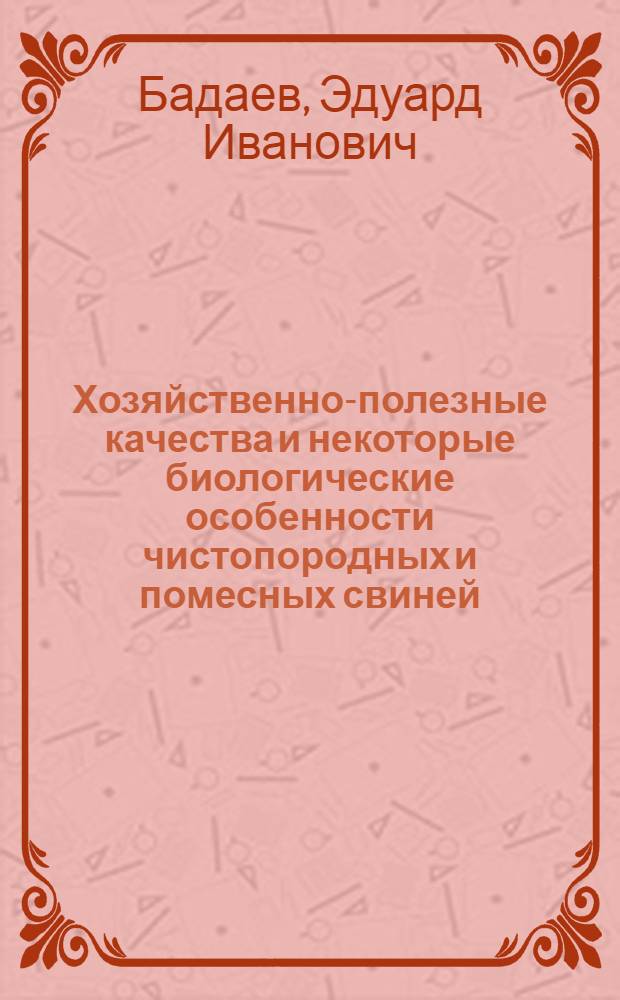 Бадаев, Эдуард Иванович

Хозяйственно-полезные качества и некоторые биологические особенности чистопородных и помесных свиней